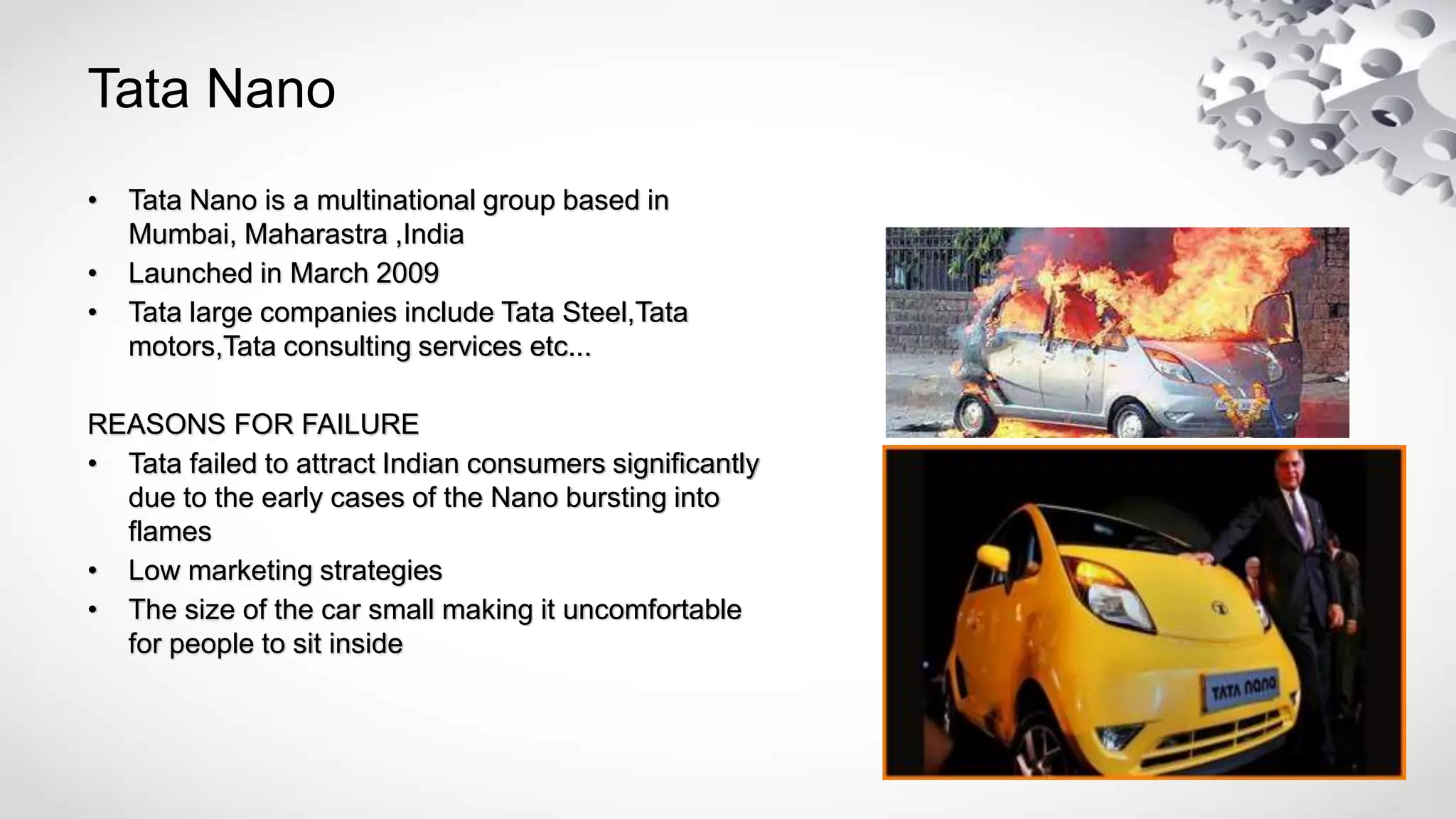 Tata Nano

• Tata Nano is a multinational group based in Mumbai, Maharastra ,India
• Launched in March 2009
• Tata large companies include Tata Steel,Tata motors,Tata consulting services etc...

REASONS FOR FAILURE
• Tata failed to attract Indian consumers significantly due to the early cases of the Nano bursting into flames
• Low marketing strategies
• The size of the car small making it uncomfortable for people to sit inside

TATA nano